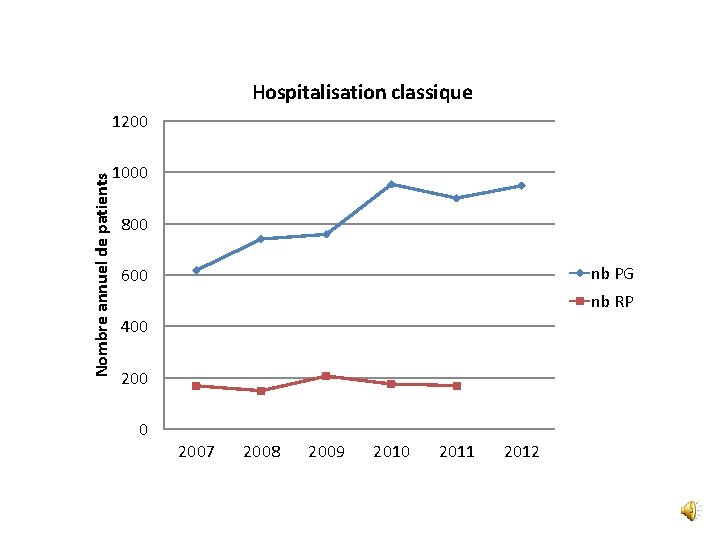 Hospitalisation classique

Nombre annuel de patients

1200
1000
800
600
400
200
0

2007 2008 2009 2010 2011 2012

nb PG
nb RP